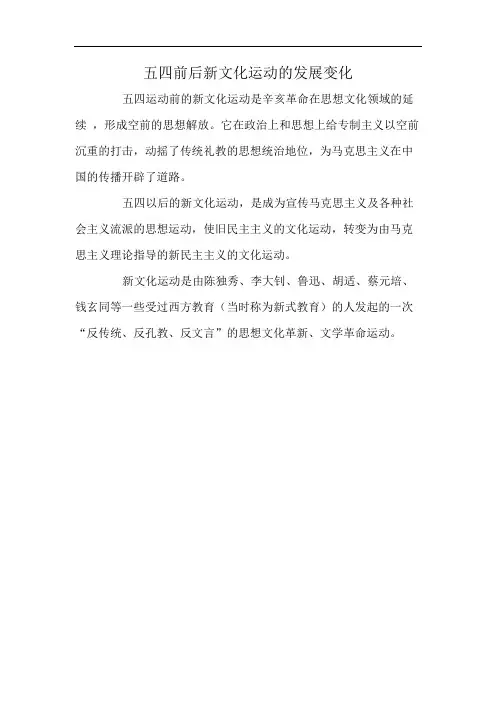 五四前后新文化运动的发展变化

五四运动前的新文化运动是辛亥革命在思想文化领域的延续 ，形成空前的思想解放。它在政治上和思想上给专制主义以空前沉重的打击，动摇了传统礼教的思想统治地位，为马克思主义在中国的传播开辟了道路。

五四以后的新文化运动，是成为宣传马克思主义及各种社会主义流派的思想运动，使旧民主主义的文化运动，转变为由马克思主义理论指导的新民主主义的文化运动。

新文化运动是由陈独秀、李大钊、鲁迅、胡适、蔡元培、钱玄同等一些受过西方教育（当时称为新式教育）的人发起的一次“反传统、反孔教、反文言”的思想文化革新、文学革命运动。